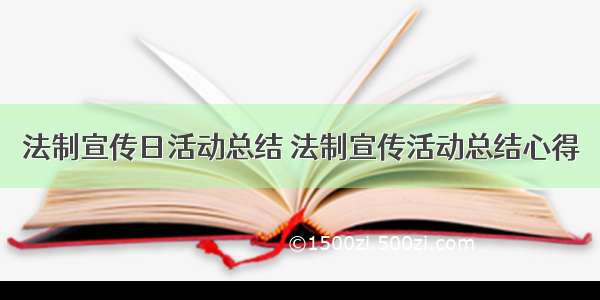 法制宣传日活动总结 法制宣传活动总结心得

©1500zi.500zi.com